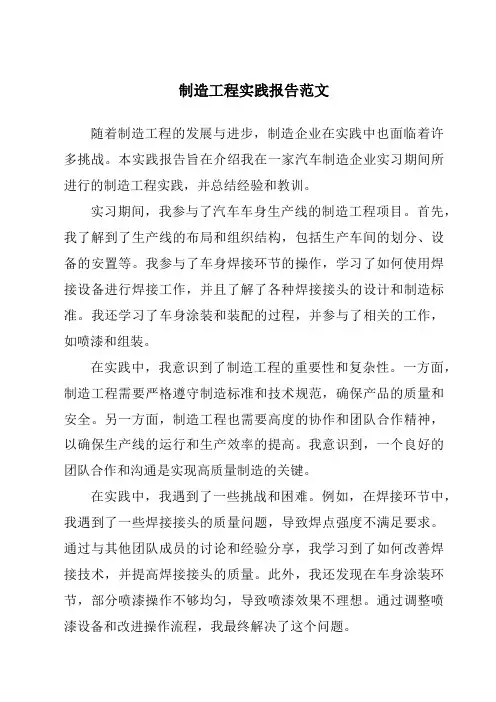 制造工程实践报告范文

随着制造工程的发展与进步，制造企业在实践中也面临着许多挑战。本实践报告旨在介绍我在一家汽车制造企业实习期间所进行的制造工程实践，并总结经验和教训。

实习期间，我参与了汽车车身生产线的制造工程项目。首先，我了解到了生产线的布局和组织结构，包括生产车间的划分、设备的安置等。我参与了车身焊接环节的操作，学习了如何使用焊接设备进行焊接工作，并且了解了各种焊接接头的设计和制造标准。我还学习了车身涂装和装配的过程，并参与了相关的工作，如喷漆和组装。

在实践中，我意识到了制造工程的重要性和复杂性。一方面，制造工程需要严格遵守制造标准和技术规范，确保产品的质量和安全。另一方面，制造工程也需要高度的协作和团队合作精神，以确保生产线的运行和生产效率的提高。我意识到，一个良好的团队合作和沟通是实现高质量制造的关键。

在实践中，我遇到了一些挑战和困难。例如，在焊接环节中，我遇到了一些焊接接头的质量问题，导致焊点强度不满足要求。通过与其他团队成员的讨论和经验分享，我学习到了如何改善焊接技术，并提高焊接接头的质量。此外，我还发现在车身涂装环节，部分喷漆操作不够均匀，导致喷漆效果不理想。通过调整喷漆设备和改进操作流程，我最终解决了这个问题。